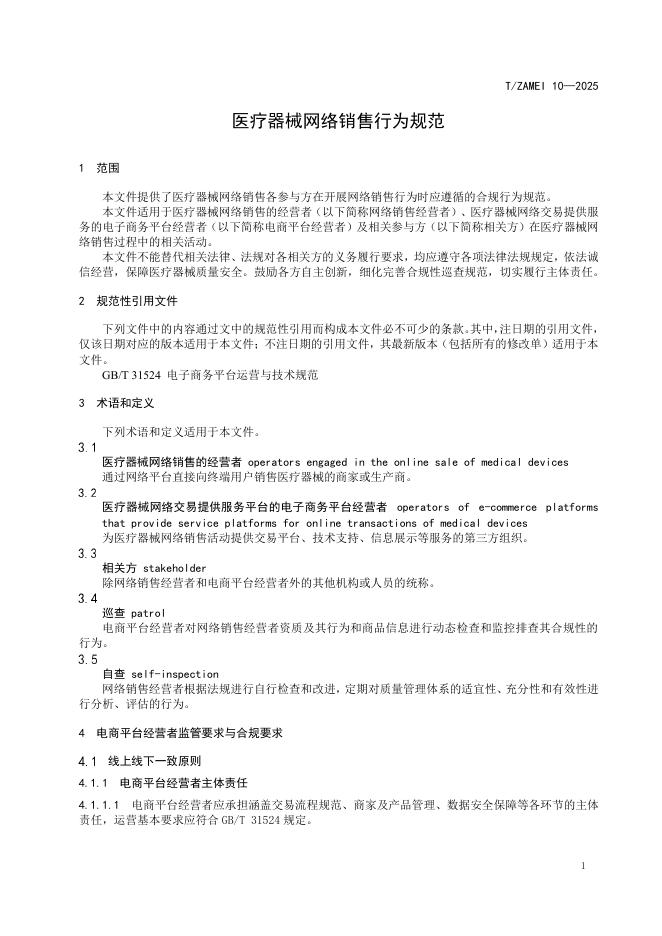 T/ZAMEI 10—2025

医疗器械网络销售行为规范

1 范围

本文件提供了医疗器械网络销售各参与方在开展网络销售行为时应遵循的合规行为规范。

本文件适用于医疗器械网络销售的经营者（以下简称网络销售经营者）、医疗器械网络交易提供服务的电子商务平台经营者（以下简称电商平台经营者）及相关参与方（以下简称相关方）在医疗器械网络销售过程中的相关活动。

本文件不能替代相关法律、法规对各相关方的义务履行要求，均应遵守各项法律法规规定，依法诚信经营，保障医疗器械质量安全。鼓励各方自主创新，细化完善合规性巡查规范，切实履行主体责任。

2 规范性引用文件

下列文件中的内容通过文中的规范性引用而构成本文件必不可少的条款。其中，注日期的引用文件，仅该日期对应的版本适用于本文件；不注日期的引用文件，其最新版本（包括所有的修改单）适用于本文件。

GB/T 31524 电子商务平台运营与技术规范

3 术语和定义

下列术语和定义适用于本文件。

3.1

医疗器械网络销售的经营者 operators engaged in the online sale of medical devices

通过网络平台直接向终端用户销售医疗器械的商家或生产商。

3.2

医疗器械网络交易提供服务平台的电子商务平台经营者 operators of e-commerce platforms that provide service platforms for online transactions of medical devices

为医疗器械网络销售活动提供交易平台、技术支持、信息展示等服务的第三方组织。

3.3

相关方 stakeholder

除网络销售经营者和电商平台经营者外的其他机构或人员的统称。

3.4

巡查 patrol

电商平台经营者对网络销售经营者资质及其行为和商品信息进行动态检查和监控排查其合规性的行为。

3.5

自查 self-inspection

网络销售经营者根据法规进行自行检查和改进，定期对质量管理体系的适宜性、充分性和有效性进行分析、评估的行为。

4 电商平台经营者监管要求与合规要求

4.1 线上线下一致原则

4.1.1 电商平台经营者主体责任

4.1.1.1 电商平台经营者应承担涵盖交易流程规范、商家及产品管理、数据安全保障等各环节的主体责任，运营基本要求应符合 GB/T 31524 规定。

1